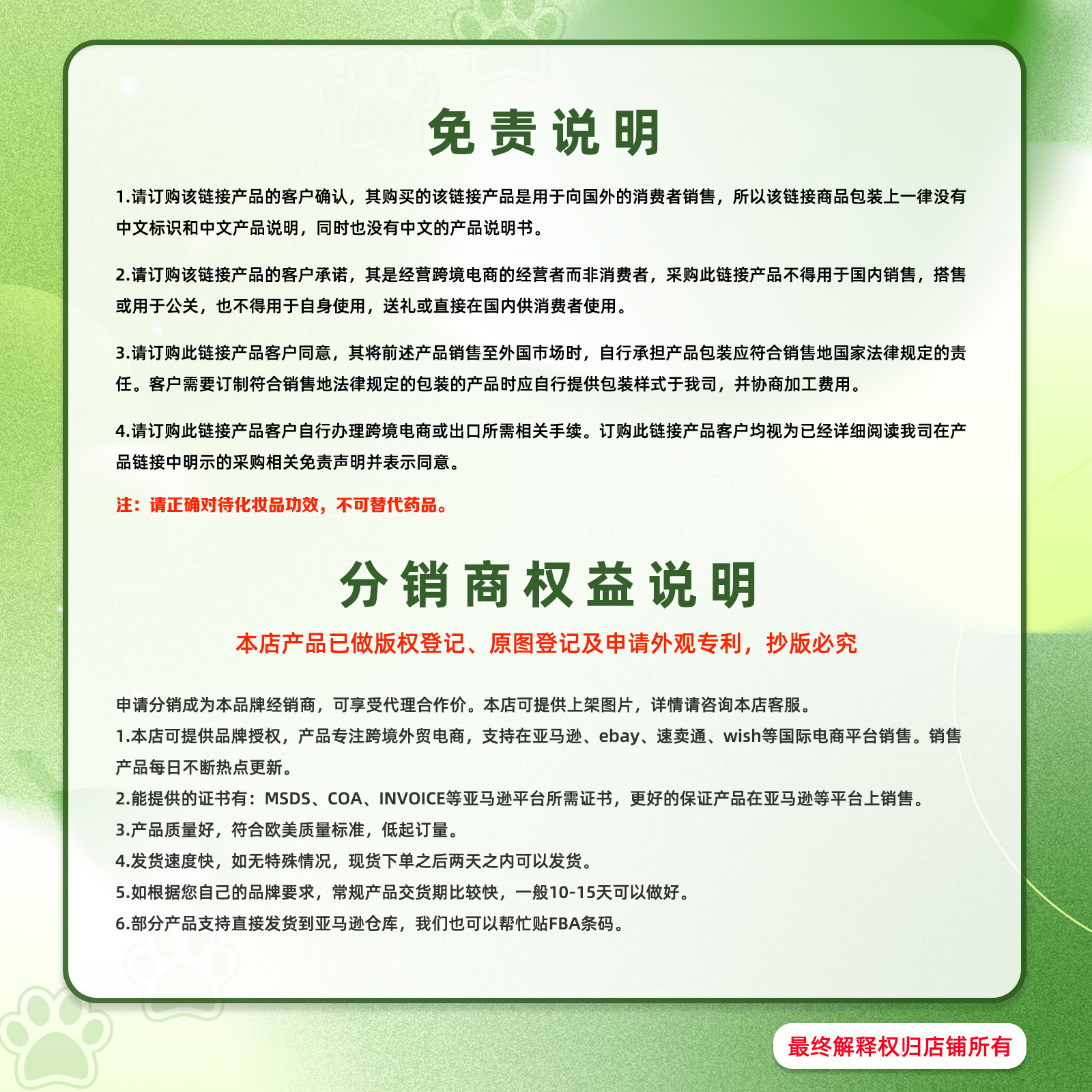 免责说明

1.请订购该链接产品的客户确认，其购买的该链接产品是用于向国外的消费者销售，所以该链接商品包装上一律没有中文标识和中文产品说明，同时也没有中文的产品说明书。

2.请订购该链接产品的客户承诺，其是经营跨境电商的经营者而非消费者，采购此链接产品不得用于国内销售，搭售或用于公关，也不得用于自身使用，送礼或直接在国内供消费者使用。

3.请订购此链接产品客户同意，其将前述产品销售至外国市场时，自行承担产品包装应符合销售地国家法律规定的责任。客户需要订制符合销售地法律规定的包装的产品时应自行提供包装样式于我司，并协商加工费用。

4.请订购此链接产品客户自行办理跨境电商或出口所需相关手续。订购此链接产品客户均视为已经详细阅读我司在产品链接中明示的采购相关免责声明并表示同意。

注：请正确对待化妆品功效，不可替代药品。

分销商权益说明

本店产品已做版权登记、原图登记及申请外观专利，抄版必究

申请分销成为本品牌经销商，可享受代理合作价。本店可提供上架图片，详情请咨询本店客服。
1.本店可提供品牌授权，产品专注跨境外贸电商，支持在亚马逊、ebay、速卖通、wish等国际电商平台销售。销售产品每日不断热点更新。
2.能提供的证书有：MSDS、COA、INVOICE等亚马逊平台所需证书，更好的保证产品在亚马逊等平台上销售。
3.产品质量好，符合欧美质量标准，低起订量。
4.发货速度快，如无特殊情况，现货下单之后两天之内可以发货。
5.如根据您自己的品牌要求，常规产品交货期比较快，一般10-15天可以做好。
6.部分产品支持直接发货到亚马逊仓库，我们也可以帮忙贴FBA条码。

最终解释权归店铺所有